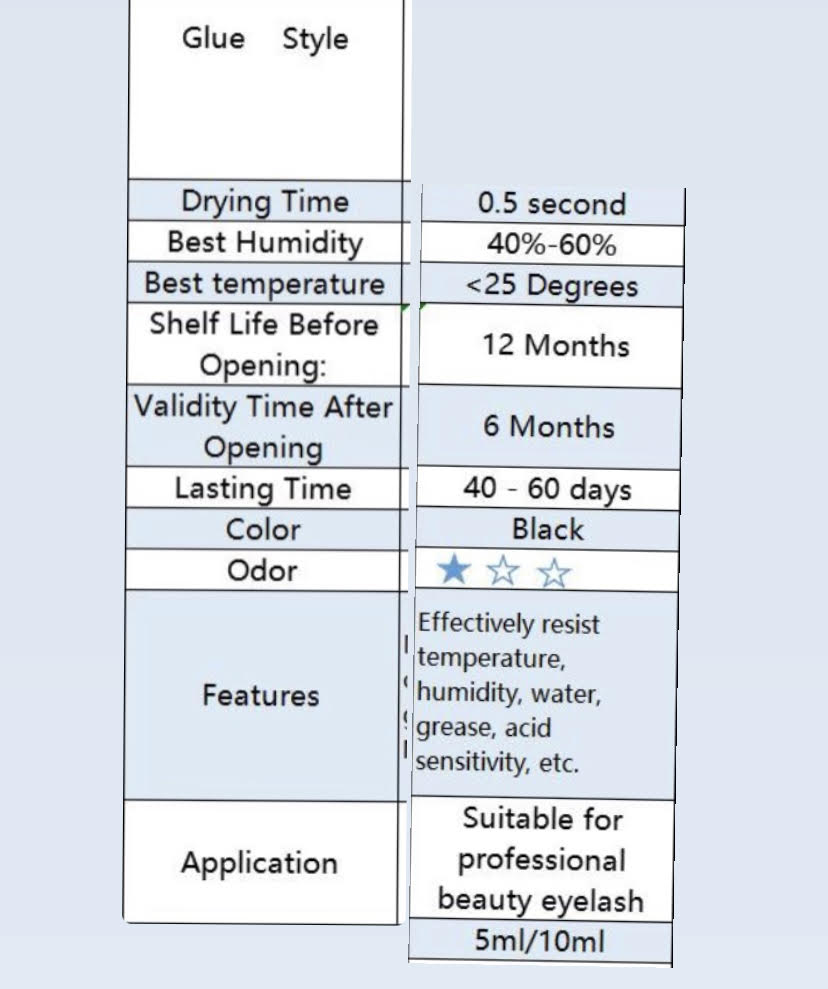 | Glue Style | |
|---|---|
| Drying Time | 0.5 second |
| Best Humidity | 40%-60% |
| Best temperature | <25 Degrees |
| Shelf Life Before Opening: | 12 Months |
| Validity Time After Opening | 6 Months |
| Lasting Time | 40 - 60 days |
| Color | Black |
| Odor | ★☆☆ |
| Features | Effectively resist temperature, humidity, water, grease, acid sensitivity, etc. |
| Application | Suitable for professional beauty eyelash |
| | 5ml/10ml |